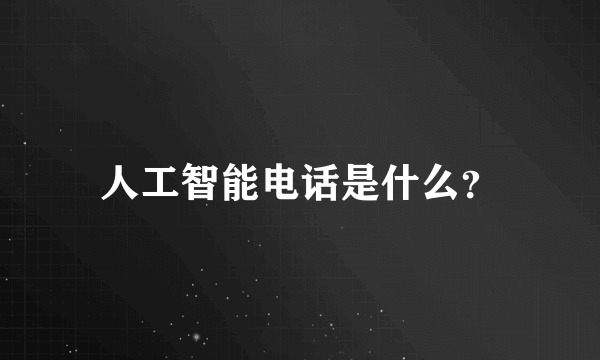 人工智能电话是什么?